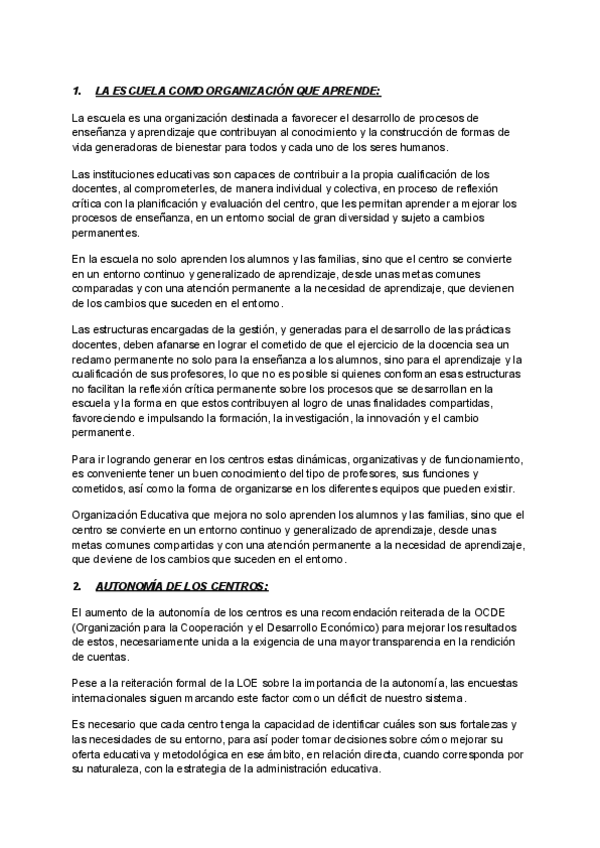 1. LA ESCUELA COMO ORGANIZACIÓN QUE APRENDE:

La escuela es una organización destinada a favorecer el desarrollo de procesos de enseñanza y aprendizaje que contribuyan al conocimiento y la construcción de formas de vida generadoras de bienestar para todos y cada uno de los seres humanos.

Las instituciones educativas son capaces de contribuir a la propia cualificación de los docentes, al comprometerles, de manera individual y colectiva, en proceso de reflexión crítica con la planificación y evaluación del centro, que les permitan aprender a mejorar los procesos de enseñanza, en un entorno social de gran diversidad y sujeto a cambios permanentes.

En la escuela no solo aprenden los alumnos y las familias, sino que el centro se convierte en un entorno continuo y generalizado de aprendizaje, desde unas metas comunes comparadas y con una atención permanente a la necesidad de aprendizaje, que devienen de los cambios que suceden en el entorno.

Las estructuras encargadas de la gestión, y generadas para el desarrollo de las prácticas docentes, deben afanarse en lograr el cometido de que el ejercicio de la docencia sea un reclamo permanente no solo para la enseñanza a los alumnos, sino para el aprendizaje y la cualificación de sus profesores, lo que no es posible si quienes conforman esas estructuras no facilitan la reflexión crítica permanente sobre los procesos que se desarrollan en la escuela y la forma en que estos contribuyen al logro de unas finalidades compartidas, favoreciendo e impulsando la formación, la investigación, la innovación y el cambio permanente.

Para ir logrando generar en los centros estas dinámicas, organizativas y de funcionamiento, es conveniente tener un buen conocimiento del tipo de profesores, sus funciones y cometidos, así como la forma de organizarse en los diferentes equipos que pueden existir.

Organización Educativa que mejora no solo aprenden los alumnos y las familias, sino que el centro se convierte en un entorno continuo y generalizado de aprendizaje, desde unas metas comunes compartidas y con una atención permanente a la necesidad de aprendizaje, que deviene de los cambios que suceden en el entorno.

2. AUTONOMÍA DE LOS CENTROS:

El aumento de la autonomía de los centros es una recomendación reiterada de la OCDE (Organización para la Cooperación y el Desarrollo Económico) para mejorar los resultados de estos, necesariamente unida a la exigencia de una mayor transparencia en la rendición de cuentas.

Pese a la reiteración formal de la LOE sobre la importancia de la autonomía, las encuestas internacionales siguen marcando este factor como un déficit de nuestro sistema.

Es necesario que cada centro tenga la capacidad de identificar cuáles son sus fortalezas y las necesidades de su entorno, para así poder tomar decisiones sobre cómo mejorar su oferta educativa y metodológica en ese ámbito, en relación directa, cuando corresponda por su naturaleza, con la estrategia de la administración educativa.